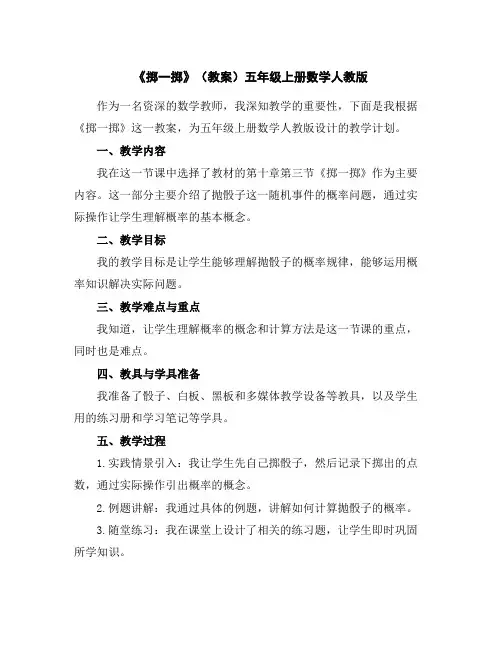 《掷一掷》（教案）五年级上册数学人教版

作为一名资深的数学教师，我深知教学的重要性，下面是我根据《掷一掷》这一教案，为五年级上册数学人教版设计的教学计划。

一、教学内容

我在这一节课中选择了教材的第十章第三节《掷一掷》作为主要内容。这一部分主要介绍了抛骰子这一随机事件的概率问题，通过实际操作让学生理解概率的基本概念。

二、教学目标

我的教学目标是让学生能够理解抛骰子的概率规律，能够运用概率知识解决实际问题。

三、教学难点与重点

我知道，让学生理解概率的概念和计算方法是这一节课的重点，同时也是难点。

四、教具与学具准备

我准备了骰子、白板、黑板和多媒体教学设备等教具，以及学生用的练习册和学习笔记等学具。

五、教学过程

1. 实践情景引入：我让学生先自己掷骰子，然后记录下掷出的点数，通过实际操作引出概率的概念。

2. 例题讲解：我通过具体的例题，讲解如何计算抛骰子的概率。

3. 随堂练习：我在课堂上设计了相关的练习题，让学生即时巩固所学知识。